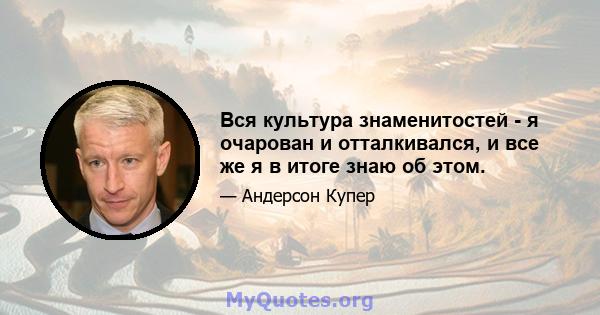 Вся культура знаменитостей - я очарован и отталкивался, и все же я в итоге знаю об этом.

— Андерсон Купер

MyQuotes.org